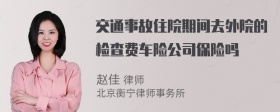 交通事故住院期间去外院的检查费车险公司保险吗

赵佳 律师
北京衡宁律师事务所